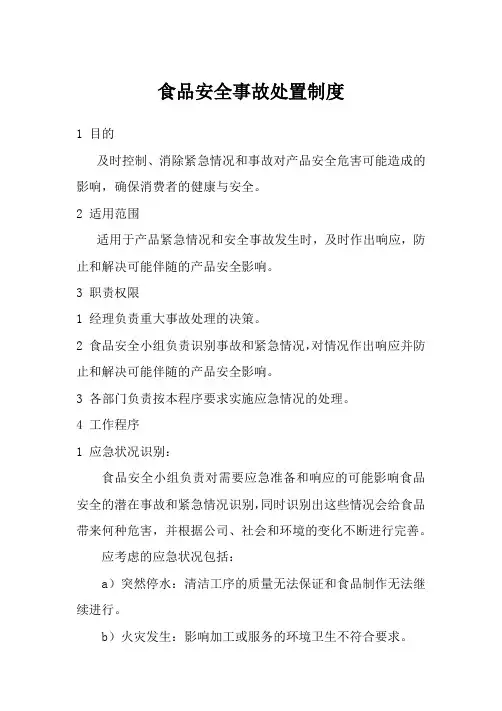 食品安全事故处置制度

1 目的

及时控制、消除紧急情况和事故对产品安全危害可能造成的影响，确保消费者的健康与安全。

2 适用范围

适用于产品紧急情况和安全事故发生时，及时作出响应，防止和解决可能伴随的产品安全影响。

3 职责权限

1 经理负责重大事故处理的决策。

2 食品安全小组负责识别事故和紧急情况，对情况作出响应并防止和解决可能伴随的产品安全影响。

3 各部门负责按本程序要求实施应急情况的处理。

4 工作程序

1 应急状况识别：

食品安全小组负责对需要应急准备和响应的可能影响食品安全的潜在事故和紧急情况识别，同时识别出这些情况会给食品带来何种危害，并根据公司、社会和环境的变化不断进行完善。

应考虑的应急状况包括：

a）突然停水：清洁工序的质量无法保证和食品制作无法继续进行。

b）火灾发生：影响加工或服务的环境卫生不符合要求。